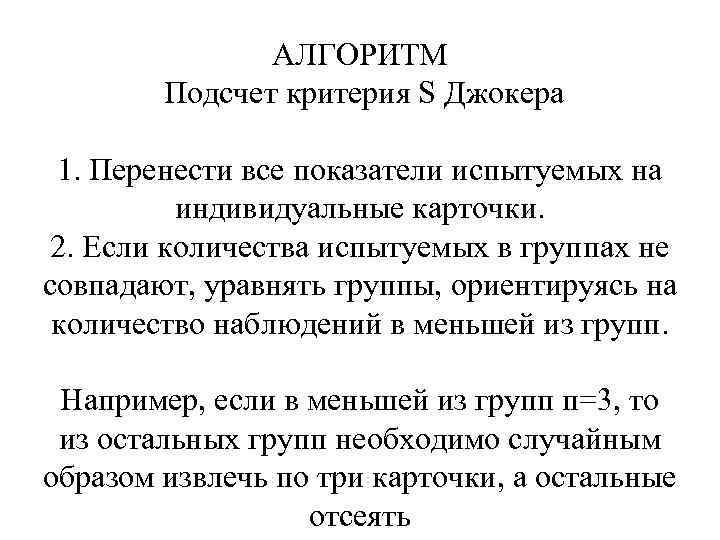 АЛГОРИТМ
Подсчет критерия S Джокера

1. Перенести все показатели испытуемых на индивидуальные карточки.
2. Если количества испытуемых в группах не совпадают, уравнять группы, ориентируясь на количество наблюдений в меньшей из групп.

Например, если в меньшей из групп п=3, то из остальных групп необходимо случайным образом извлечь по три карточки, а остальные отсеять